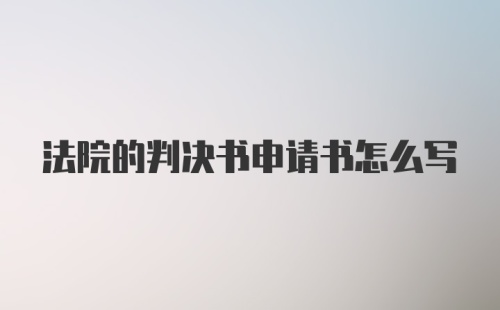 法院的判决书申请书怎么写